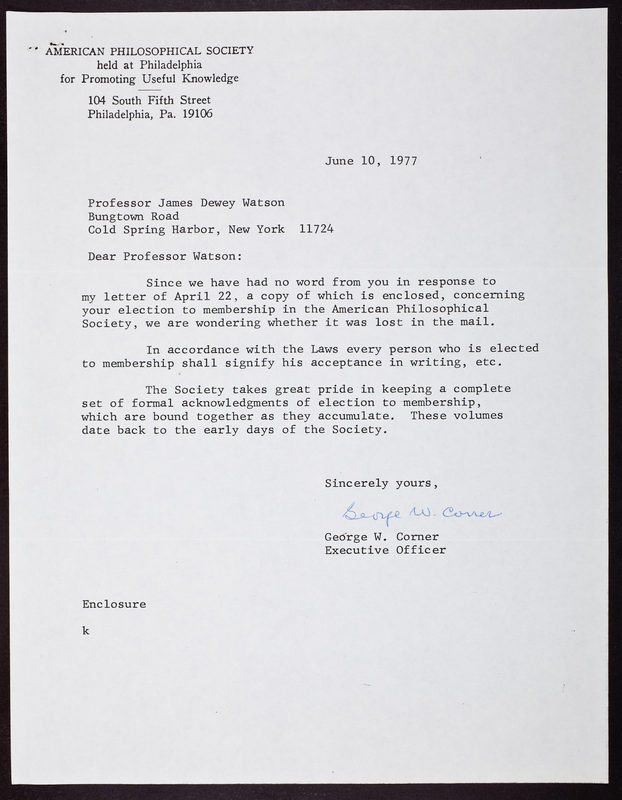 AMERICAN PHILOSOPHICAL SOCIETY
held at Philadelphia
for Promoting Useful Knowledge

104 South Fifth Street
Philadelphia, Pa. 19106

June 10, 1977

Professor James Dewey Watson
Bungtown Road
Cold Spring Harbor, New York 11724

Dear Professor Watson:

Since we have had no word from you in response to my letter of April 22, a copy of which is enclosed, concerning your election to membership in the American Philosophical Society, we are wondering whether it was lost in the mail.

In accordance with the Laws every person who is elected to membership shall signify his acceptance in writing, etc.

The Society takes great pride in keeping a complete set of formal acknowledgments of election to membership, which are bound together as they accumulate. These volumes date back to the early days of the Society.

Sincerely yours,

George W. Corner

George W. Corner
Executive Officer

Enclosure

k